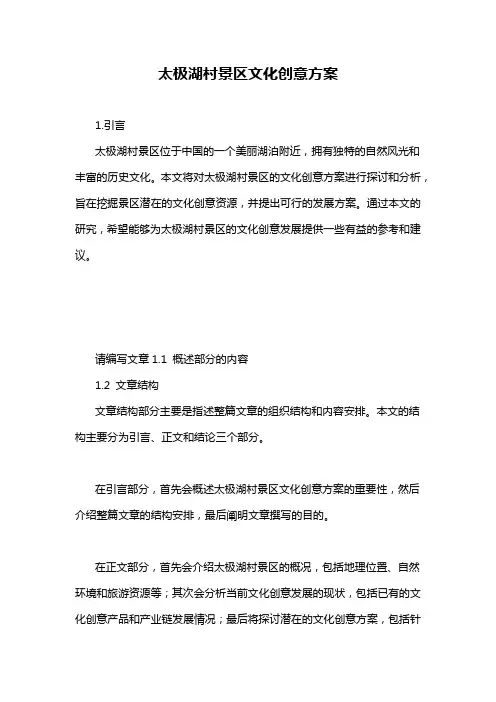 太极湖村景区文化创意方案

1.引言

太极湖村景区位于中国的一个美丽湖泊附近，拥有独特的自然风光和丰富的历史文化。本文将对太极湖村景区的文化创意方案进行探讨和分析，旨在挖掘景区潜在的文化创意资源，并提出可行的发展方案。通过本文的研究，希望能够为太极湖村景区的文化创意发展提供一些有益的参考和建议。

请编写文章 1.1 概述部分的内容

1.2 文章结构

文章结构部分主要是指述整篇文章的组织结构和内容安排。本文的结构主要分为引言、正文和结论三个部分。

在引言部分，首先会概述太极湖村景区文化创意方案的重要性，然后介绍整篇文章的结构安排，最后阐明文章撰写的目的。

在正文部分，首先会介绍太极湖村景区的概况，包括地理位置、自然环境和旅游资源等；其次会分析当前文化创意发展的现状，包括已有的文化创意产品和产业链发展情况；最后将探讨潜在的文化创意方案，包括针